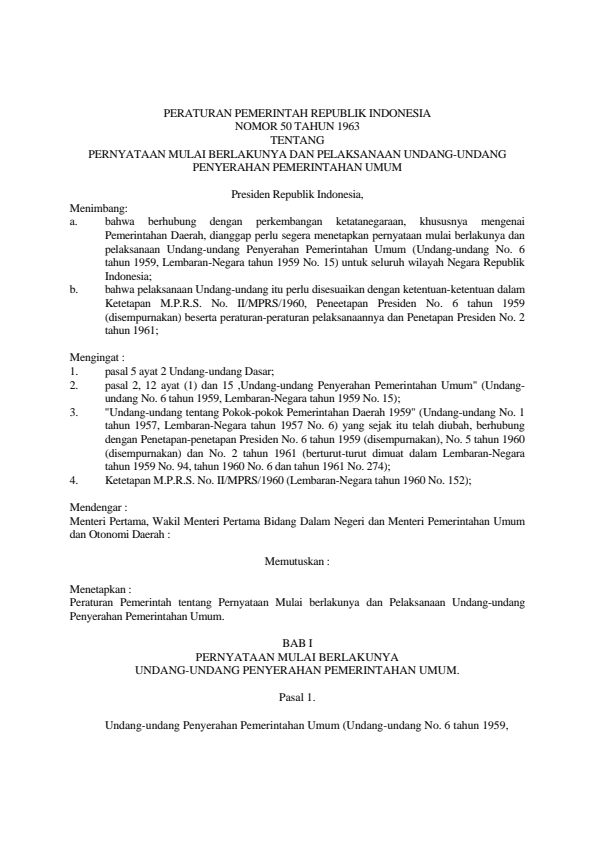 PERATURAN PEMERINTAH REPUBLIK INDONESIA
NOMOR 50 TAHUN 1963
TENTANG
PERNYATAAN MULAI BERLAKUNYA DAN PELAKSANAAN UNDANG-UNDANG PENYERAHAN PEMERINTAHAN UMUM

Presiden Republik Indonesia,

Menimbang:
a. bahwa berhubung dengan perkembangan ketatanegaraan, khususnya mengenai Pemerintahan Daerah, dianggap perlu segera menetapkan pernyataan mulai berlakunya dan pelaksanaan Undang-undang Penyerahan Pemerintahan Umum (Undang-undang No. 6 tahun 1959, Lembaran-Negara tahun 1959 No. 15) untuk seluruh wilayah Negara Republik Indonesia;
b. bahwa pelaksanaan Undang-undang itu perlu disesuaikan dengan ketentuan-ketentuan dalam Ketetapan M.P.R.S. No. II/MPRS/1960, Peneetapan Presiden No. 6 tahun 1959 (disempurnakan) beserta peraturan-peraturan pelaksanaannya dan Penetapan Presiden No. 2 tahun 1961;

Mengingat :
1. pasal 5 ayat 2 Undang-undang Dasar;
2. pasal 2, 12 ayat (1) dan 15 ,Undang-undang Penyerahan Pemerintahan Umum" (Undang-undang No. 6 tahun 1959, Lembaran-Negara tahun 1959 No. 15);
3. "Undang-undang tentang Pokok-pokok Pemerintahan Daerah 1959" (Undang-undang No. 1 tahun 1957, Lembaran-Negara tahun 1957 No. 6) yang sejak itu telah diubah, berhubung dengan Penetapan-penetapan Presiden No. 6 tahun 1959 (disempurnakan), No. 5 tahun 1960 (disempurnakan) dan No. 2 tahun 1961 (berturut-turut dimuat dalam Lembaran-Negara tahun 1959 No. 94, tahun 1960 No. 6 dan tahun 1961 No. 274);
4. Ketetapan M.P.R.S. No. II/MPRS/1960 (Lembaran-Negara tahun 1960 No. 152);

Mendengar :
Menteri Pertama, Wakil Menteri Pertama Bidang Dalam Negeri dan Menteri Pemerintahan Umum dan Otonomi Daerah :

Memutuskan :

Menetapkan :
Peraturan Pemerintah tentang Pernyataan Mulai berlakunya dan Pelaksanaan Undang-undang Penyerahan Pemerintahan Umum.

BAB I
PERNYATAAN MULAI BERLAKUNYA
UNDANG-UNDANG PENYERAHAN PEMERINTAHAN UMUM.

Pasal 1.

Undang-undang Penyerahan Pemerintahan Umum (Undang-undang No. 6 tahun 1959,